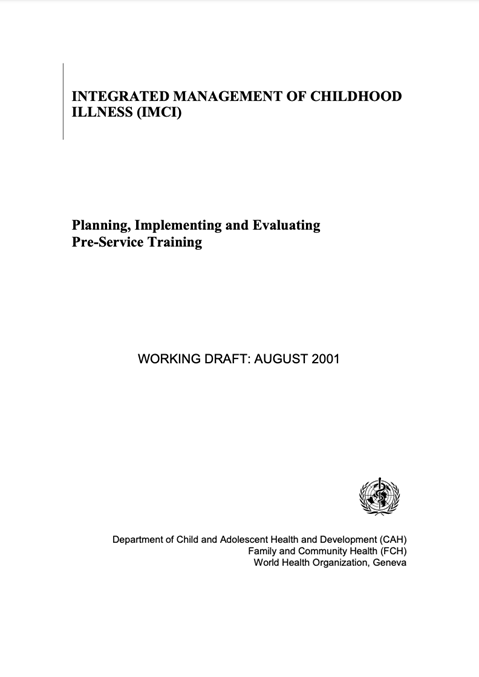 INTEGRATED MANAGEMENT OF CHILDHOOD ILLNESS (IMCI)

Planning, Implementing and Evaluating Pre-Service Training

WORKING DRAFT: AUGUST 2001

Department of Child and Adolescent Health and Development (CAH)
Family and Community Health (FCH)
World Health Organization, Geneva